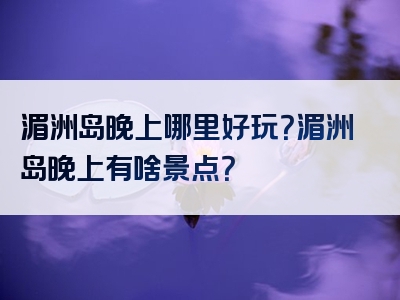 湄洲岛晚上哪里好玩?湄洲岛晚上有啥景点?